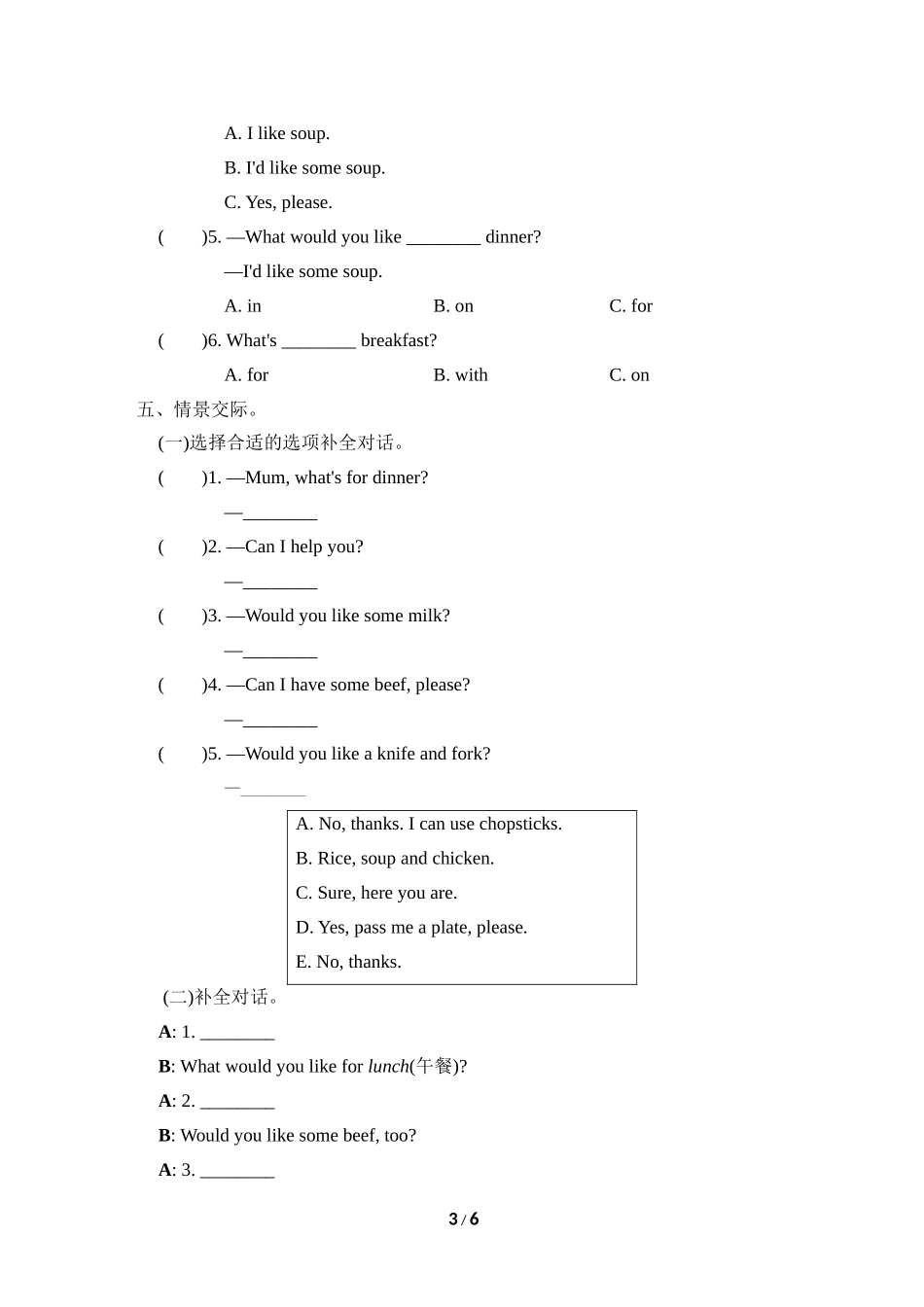 A. I like soup.

B. I'd like some soup.

C. Yes, please.

(　　)5. —What would you like ________ dinner?

—I'd like some soup.

A. in　　B. on　　C. for

(　　)6. What's ________ breakfast?

A. for　　B. with　　C. on

五、情景交际。

(一)选择合适的选项补全对话。

(　　)1. —Mum, what's for dinner?

—________

(　　)2. —Can I help you?

—________

(　　)3. —Would you like some milk?

—________

(　　)4. —Can I have some beef, please?

—________

(　　)5. —Would you like a knife and fork?

—________

A. No, thanks. I can use chopsticks.

B. Rice, soup and chicken.

C. Sure, here you are.

D. Yes, pass me a plate, please.

E. No, thanks.

(二)补全对话。

A: 1. ________

B: What would you like for lunch(午餐)?

A: 2. ________

B: Would you like some beef, too?

A: 3. ________

3 / 6